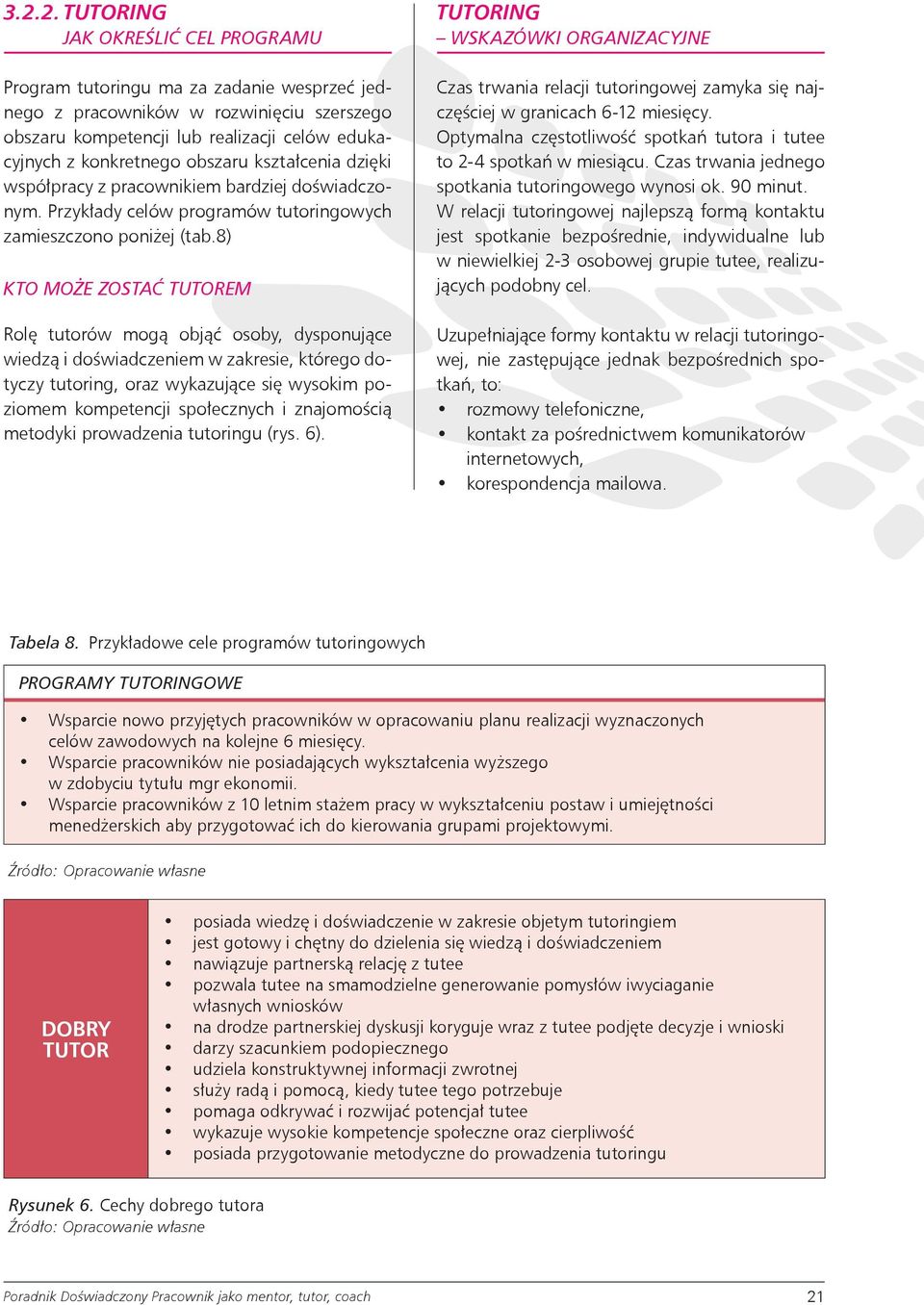 3.2.2. TUTORING
JAK OKREŚLIĆ CEL PROGRAMU

Program tutoringu ma za zadanie wesprzeć jednego z pracowników w rozwinięciu szerszego obszaru kompetencji lub realizacji celów edukacyjnych z konkretnego obszaru kształcenia dzięki współpracy z pracownikiem bardziej doświadczonym. Przykłady celów programów tutoringowych zamieszczono poniżej (tab.8)

KTO MOŻE ZOSTAĆ TUTOREM

Rolę tutorów mogą objąć osoby, dysponujące wiedzą i doświadczeniem w zakresie, którego dotyczy tutoring, oraz wykazujące się wysokim poziomem kompetencji społecznych i znajomością metodyki prowadzenia tutoringu (rys. 6).

TUTORING
– WSKAZÓWKI ORGANIZACYJNE

Czas trwania relacji tutoringowej zamyka się najczęściej w granicach 6-12 miesięcy. Optymalna częstotliwość spotkań tutora i tutee to 2-4 spotkań w miesiącu. Czas trwania jednego spotkania tutoringowego wynosi ok. 90 minut. W relacji tutoringowej najlepszą formą kontaktu jest spotkanie bezpośrednie, indywidualne lub w niewielkiej 2-3 osobowej grupie tutee, realizujących podobny cel.

Uzupełniające formy kontaktu w relacji tutoringowej, nie zastępujące jednak bezpośrednich spotkań, to:
• rozmowy telefoniczne,
• kontakt za pośrednictwem komunikatorów internetowych,
• korespondencja mailowa.

Tabela 8. Przykładowe cele programów tutoringowych

PROGRAMY TUTORINGOWE
• Wsparcie nowo przyjętych pracowników w opracowaniu planu realizacji wyznaczonych celów zawodowych na kolejne 6 miesięcy.
• Wsparcie pracowników nie posiadających wykształcenia wyższego w zdobyciu tytułu mgr ekonomii.
• Wsparcie pracowników z 10 letnim stażem pracy w wykształceniu postaw i umiejętności menedżerskich aby przygotować ich do kierowania grupami projektowymi.

Źródło: Opracowanie własne

DOBRY TUTOR
• posiada wiedzę i doświadczenie w zakresie objetym tutoringiem
• jest gotowy i chętny do dzielenia się wiedzą i doświadczeniem
• nawiązuje partnerską relację z tutee
• pozwala tutee na smamodzielne generowanie pomysłów iwyciaganie własnych wniosków
• na drodze partnerskiej dyskusji koryguje wraz z tutee podjęte decyzje i wnioski
• darzy szacunkiem podopiecznego
• udziela konstruktywnej informacji zwrotnej
• służy radą i pomocą, kiedy tutee tego potrzebuje
• pomaga odkrywać i rozwijać potencjał tutee
• wykazuje wysokie kompetencje społeczne oraz cierpliwość
• posiada przygotowanie metodyczne do prowadzenia tutoringu

Rysunek 6. Cechy dobrego tutora
Źródło: Opracowanie własne

Poradnik Doświadczony Pracownik jako mentor, tutor, coach 21